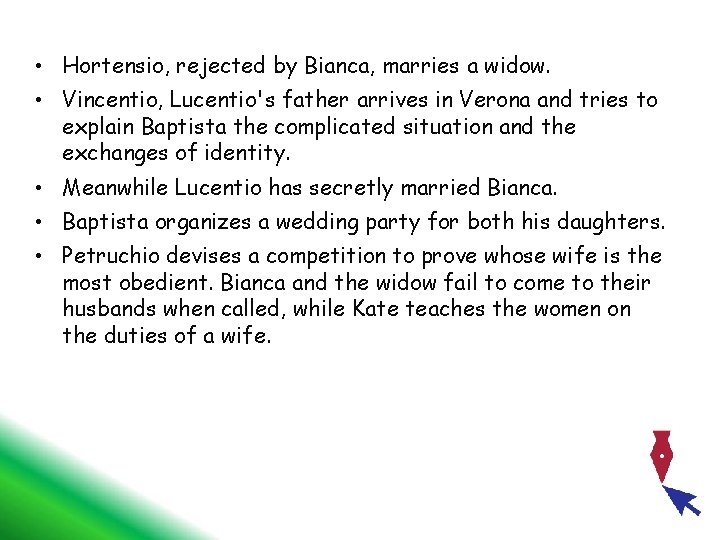 • Hortensio, rejected by Bianca, marries a widow.

• Vincentio, Lucentio's father arrives in Verona and tries to explain Baptista the complicated situation and the exchanges of identity.

• Meanwhile Lucentio has secretly married Bianca.

• Baptista organizes a wedding party for both his daughters.

• Petruchio devises a competition to prove whose wife is the most obedient. Bianca and the widow fail to come to their husbands when called, while Kate teaches the women on the duties of a wife.